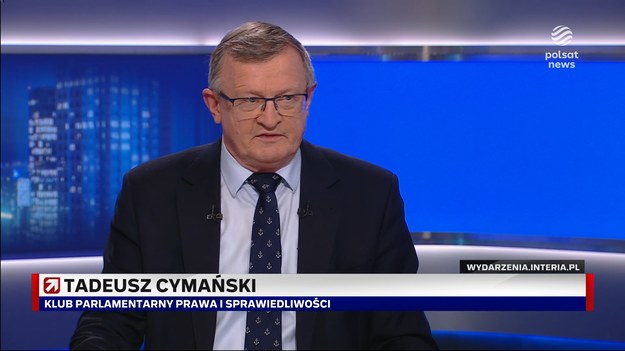 polsat news

WYDARZENIA.INTERIA.PL

TADEUSZ CYMAŃSKI
KLUB PARLAMENTARNY PRAWA I SPRAWIEDLIWOŚCI